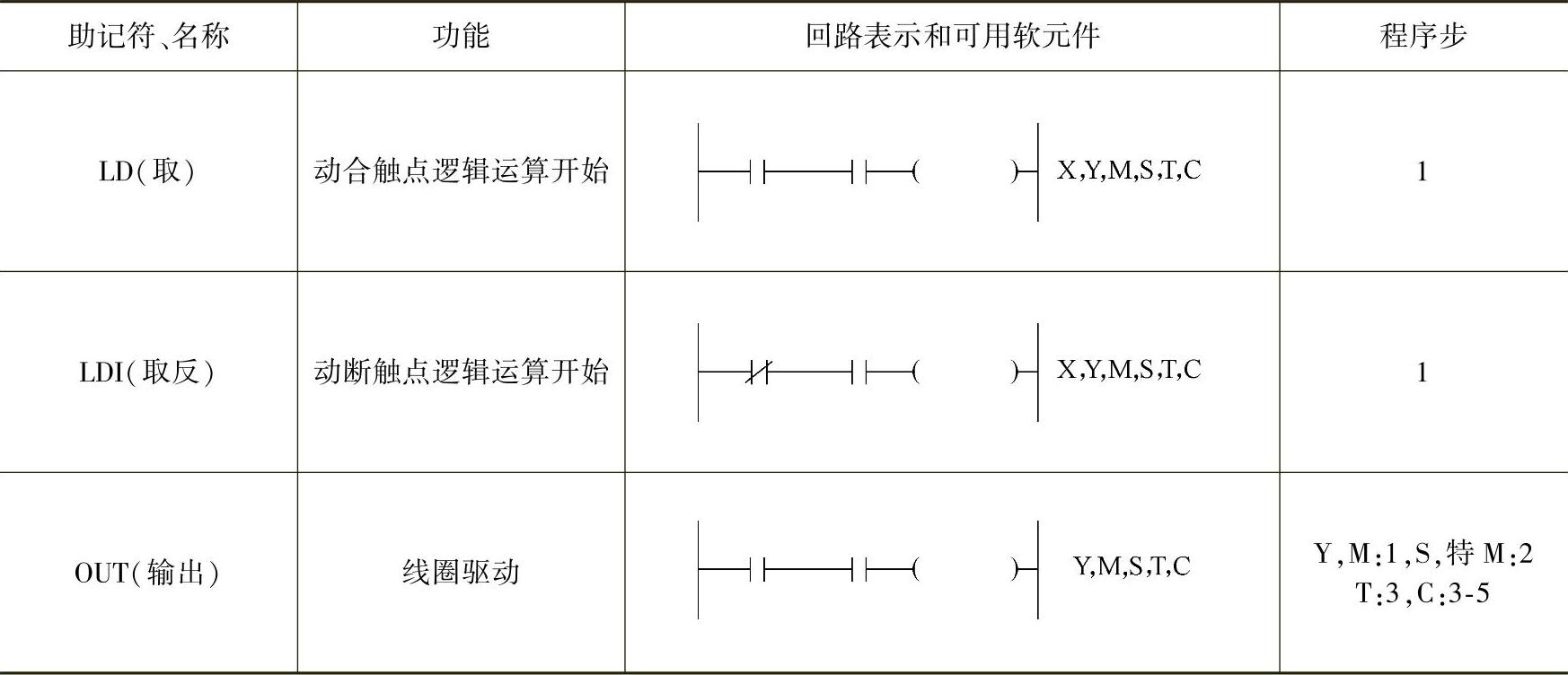 | 助记符、名称 | 功能 | 回路表示和可用软元件 | 程序步 |
|---|---|---|---|
| LD(取) | 动合触点逻辑运算开始 | X,Y,M,S,T,C | 1 |
| LDI(取反) | 动断触点逻辑运算开始 | X,Y,M,S,T,C | 1 |
| OUT(输出) | 线圈驱动 | Y,M,S,T,C | Y,M:1,S,特M:2 T:3,C:3-5 |